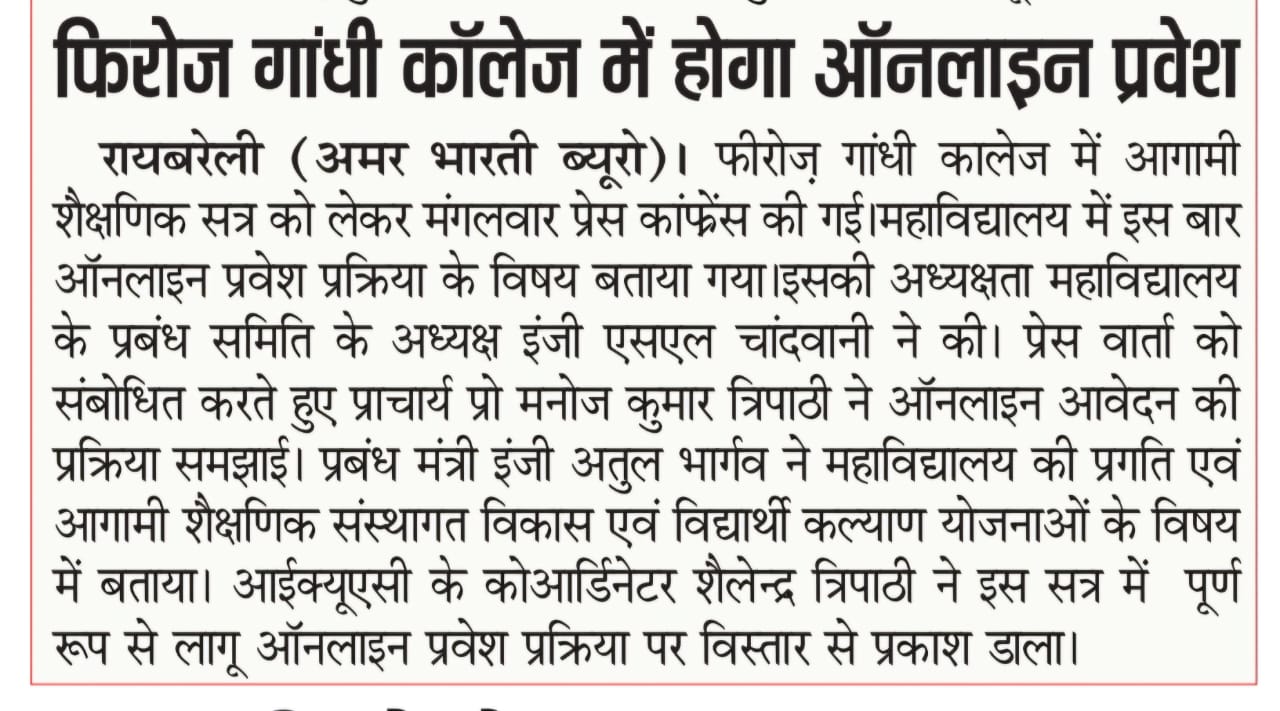 फिरोज गांधी कॉलेज में होगा ऑनलाइन प्रवेश

रायबरेली (अमर भारती ब्यूरो)। फीरोज़ गांधी कालेज में आगामी शैक्षणिक सत्र को लेकर मंगलवार प्रेस कांफ्रेंस की गई।महाविद्यालय में इस बार ऑनलाइन प्रवेश प्रक्रिया के विषय बताया गया।इसकी अध्यक्षता महाविद्यालय के प्रबंध समिति के अध्यक्ष इंजी एसएल चांदवानी ने की। प्रेस वार्ता को संबोधित करते हुए प्राचार्य प्रो मनोज कुमार त्रिपाठी ने ऑनलाइन आवेदन की प्रक्रिया समझाई। प्रबंध मंत्री इंजी अतुल भार्गव ने महाविद्यालय की प्रगति एवं आगामी शैक्षणिक संस्थागत विकास एवं विद्यार्थी कल्याण योजनाओं के विषय में बताया। आईक्यूएसी के कोआर्डिनेटर शैलेन्द्र त्रिपाठी ने इस सत्र में पूर्ण रूप से लागू ऑनलाइन प्रवेश प्रक्रिया पर विस्तार से प्रकाश डाला।